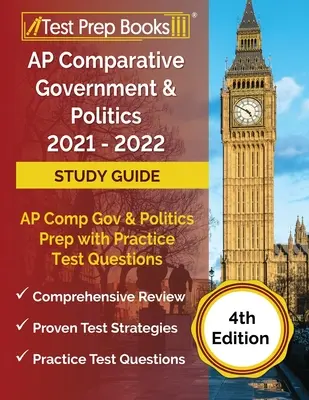 Test Prep Books®

AP Comparative Government & Politics 2021 - 2022

STUDY GUIDE

AP Comp Gov & Politics Prep with Practice Test Questions

✓ Comprehensive Review

✓ Proven Test Strategies

✓ Practice Test Questions

4th Edition